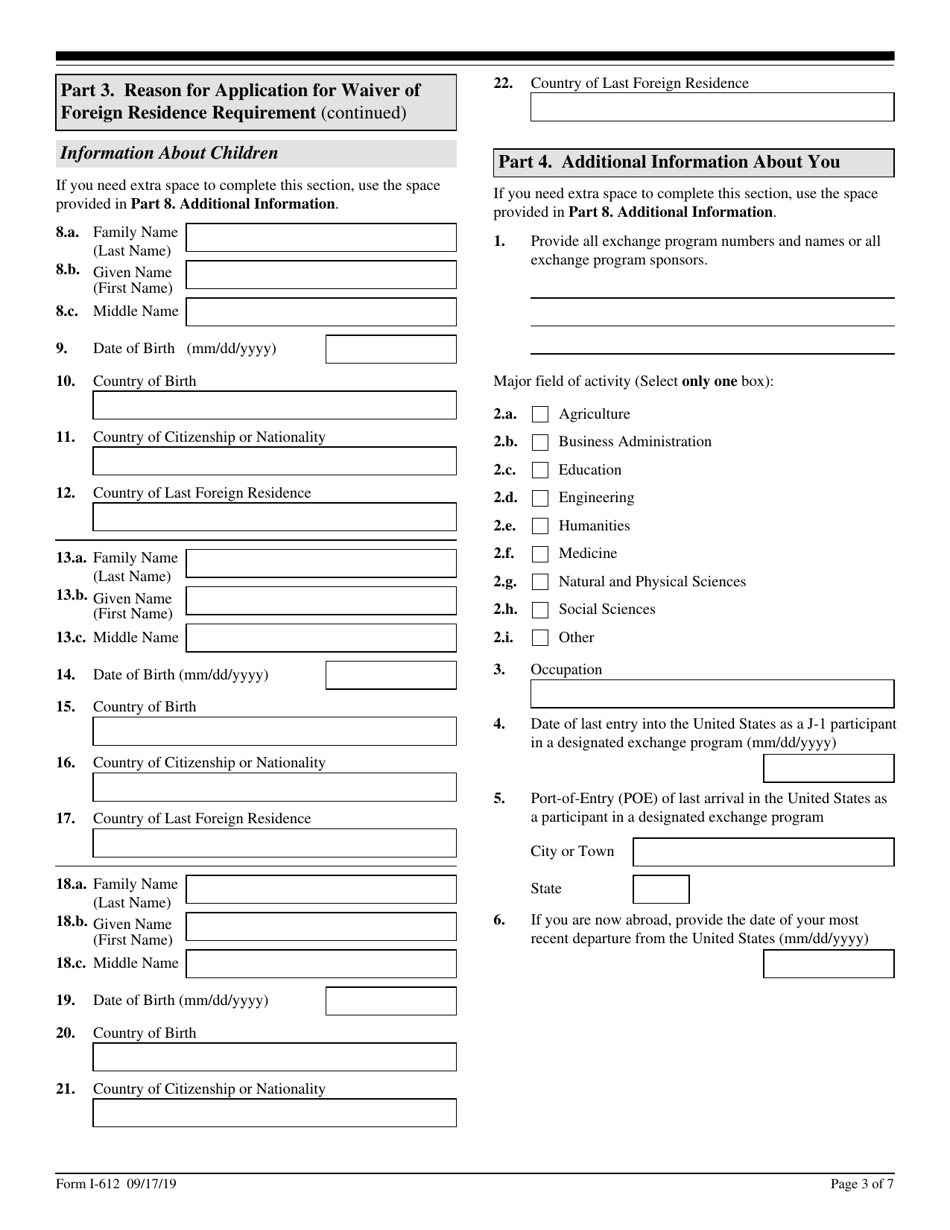 Part 3. Reason for Application for Waiver of Foreign Residence Requirement (continued)

Information About Children

If you need extra space to complete this section, use the space provided in Part 8. Additional Information.

8.a. Family Name (Last Name)

8.b. Given Name (First Name)

8.c. Middle Name

9. Date of Birth (mm/dd/yyyy)

10. Country of Birth

11. Country of Citizenship or Nationality

12. Country of Last Foreign Residence

13.a. Family Name (Last Name)

13.b. Given Name (First Name)

13.c. Middle Name

14. Date of Birth (mm/dd/yyyy)

15. Country of Birth

16. Country of Citizenship or Nationality

17. Country of Last Foreign Residence

18.a. Family Name (Last Name)

18.b. Given Name (First Name)

18.c. Middle Name

19. Date of Birth (mm/dd/yyyy)

20. Country of Birth

21. Country of Citizenship or Nationality

22. Country of Last Foreign Residence

Part 4. Additional Information About You

If you need extra space to complete this section, use the space provided in Part 8. Additional Information.

1. Provide all exchange program numbers and names or all exchange program sponsors.

Major field of activity (Select only one box):

2.a. Agriculture

2.b. Business Administration

2.c. Education

2.d. Engineering

2.e. Humanities

2.f. Medicine

2.g. Natural and Physical Sciences

2.h. Social Sciences

2.i. Other

3. Occupation

4. Date of last entry into the United States as a J-1 participant in a designated exchange program (mm/dd/yyyy)

5. Port-of-Entry (POE) of last arrival in the United States as a participant in a designated exchange program

City or Town

State

6. If you are now abroad, provide the date of your most recent departure from the United States (mm/dd/yyyy)

Form I-612 09/17/19

Page 3 of 7